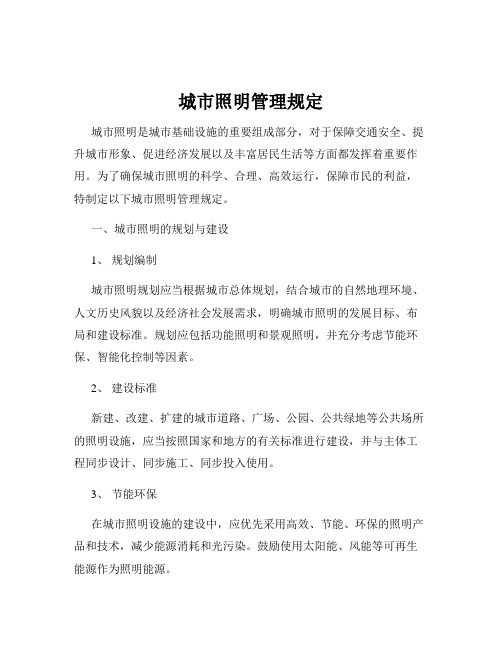 城市照明管理规定

城市照明是城市基础设施的重要组成部分，对于保障交通安全、提升城市形象、促进经济发展以及丰富居民生活等方面都发挥着重要作用。为了确保城市照明的科学、合理、高效运行，保障市民的利益，特制定以下城市照明管理规定。

一、城市照明的规划与建设

1、 规划编制

城市照明规划应当根据城市总体规划，结合城市的自然地理环境、人文历史风貌以及经济社会发展需求，明确城市照明的发展目标、布局和建设标准。规划应包括功能照明和景观照明，并充分考虑节能环保、智能化控制等因素。

2、 建设标准

新建、改建、扩建的城市道路、广场、公园、公共绿地等公共场所的照明设施，应当按照国家和地方的有关标准进行建设，并与主体工程同步设计、同步施工、同步投入使用。

3、 节能环保

在城市照明设施的建设中，应优先采用高效、节能、环保的照明产品和技术，减少能源消耗和光污染。鼓励使用太阳能、风能等可再生能源作为照明能源。